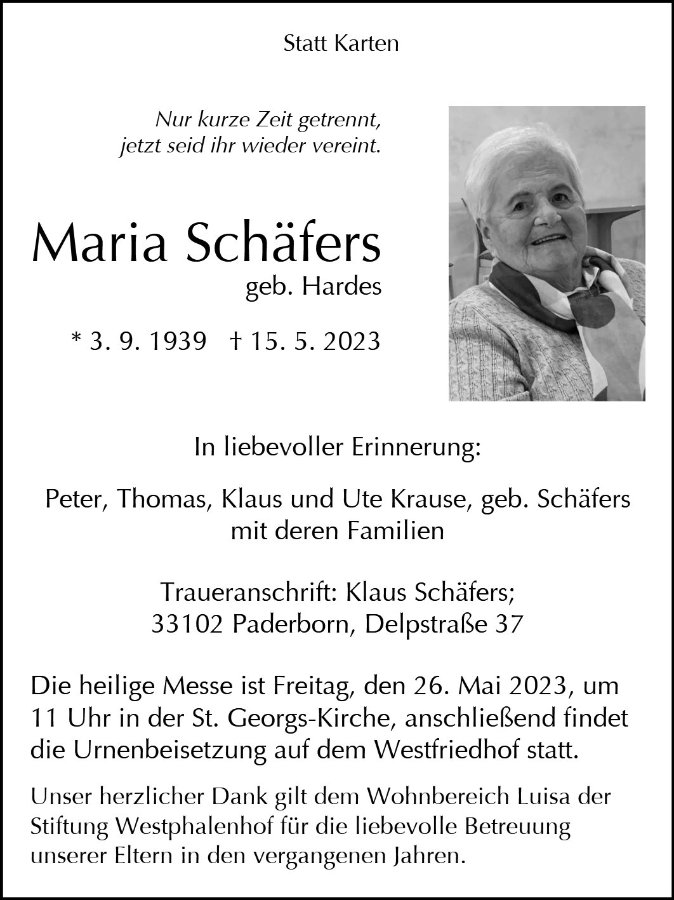 Statt Karten

Nur kurze Zeit getrennt,
jetzt seid ihr wieder vereint.

Maria Schäfers
geb. Hardes

* 3. 9. 1939 † 15. 5. 2023

In liebevoller Erinnerung:

Peter, Thomas, Klaus und Ute Krause, geb. Schäfers
mit deren Familien

Traueranschrift: Klaus Schäfers;
33102 Paderborn, Delpstraße 37

Die heilige Messe ist Freitag, den 26. Mai 2023, um 11 Uhr in der St. Georgs-Kirche, anschließend findet die Urnenbeisetzung auf dem Westfriedhof statt.

Unser herzlicher Dank gilt dem Wohnbereich Luisa der Stiftung Westphalenhof für die liebevolle Betreuung unserer Eltern in den vergangenen Jahren.